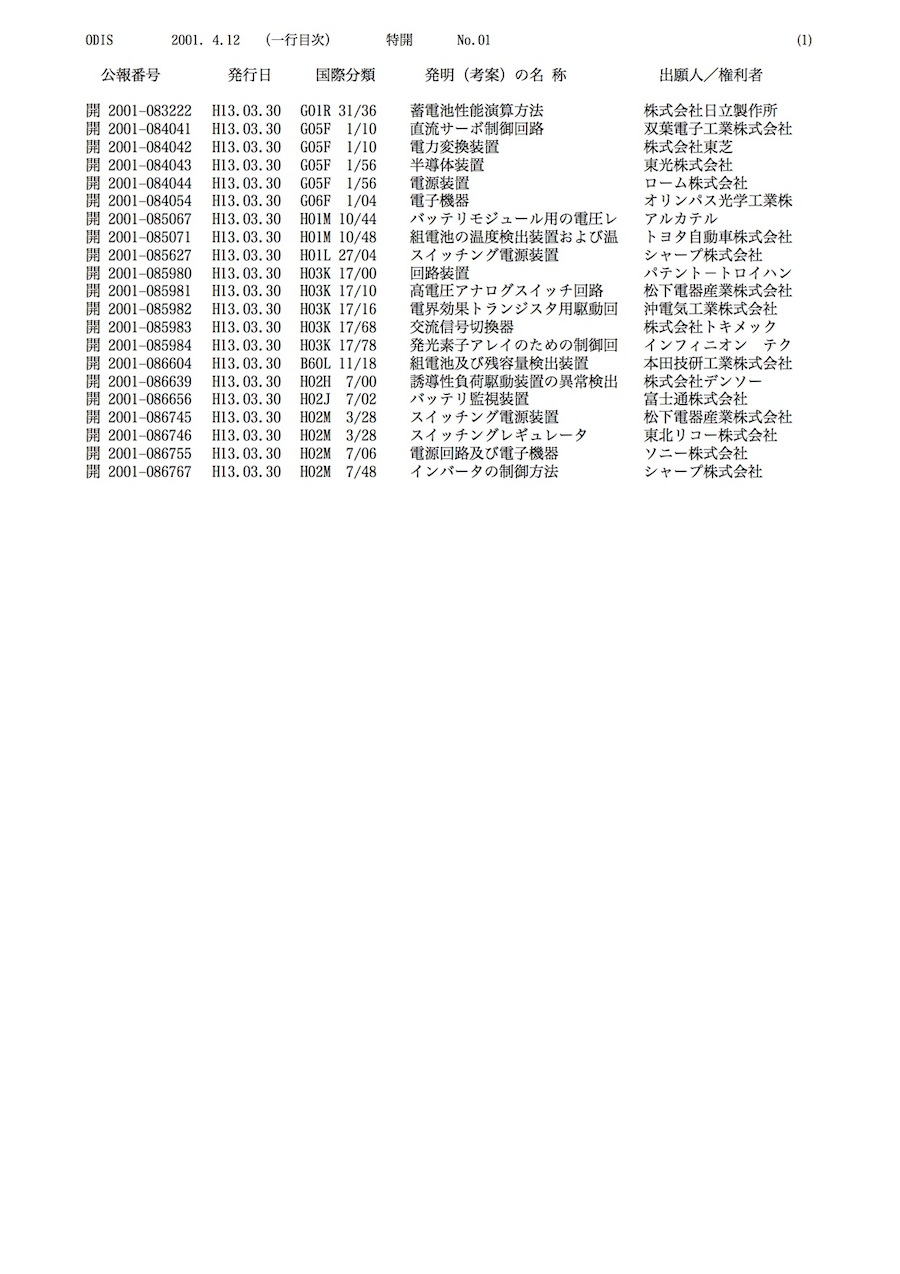 ODIS 2001. 4.12 (一行目次) 特開 No.01 (1)

| 公報番号 | 発行日 | 国際分類 | 発明（考案）の名 称 | 出願人／権利者 |
|---|---|---|---|---|
| 開 2001-083222 | H13.03.30 | G01R 31/36 | 蓄電池性能演算方法 | 株式会社日立製作所 |
| 開 2001-084041 | H13.03.30 | G05F 1/10 | 直流サーボ制御回路 | 双葉電子工業株式会社 |
| 開 2001-084042 | H13.03.30 | G05F 1/10 | 電力変換装置 | 株式会社東芝 |
| 開 2001-084043 | H13.03.30 | G05F 1/56 | 半導体装置 | 東光株式会社 |
| 開 2001-084044 | H13.03.30 | G05F 1/56 | 電源装置 | ローム株式会社 |
| 開 2001-084054 | H13.03.30 | G06F 1/04 | 電子機器 | オリンパス光学工業株 |
| 開 2001-085067 | H13.03.30 | H01M 10/44 | バッテリモジュール用の電圧レ | アルカテル |
| 開 2001-085071 | H13.03.30 | H01M 10/48 | 組電池の温度検出装置および温 | トヨタ自動車株式会社 |
| 開 2001-085627 | H13.03.30 | H01L 27/04 | スイッチング電源装置 | シャープ株式会社 |
| 開 2001-085980 | H13.03.30 | H03K 17/00 | 回路装置 | パテントートロイハン |
| 開 2001-085981 | H13.03.30 | H03K 17/10 | 高電圧アナログスイッチ回路 | 松下電器産業株式会社 |
| 開 2001-085982 | H13.03.30 | H03K 17/16 | 電界効果トランジスタ用駆動回 | 沖電気工業株式会社 |
| 開 2001-085983 | H13.03.30 | H03K 17/68 | 交流信号切換器 | 株式会社トキメック |
| 開 2001-085984 | H13.03.30 | H03K 17/78 | 発光素子アレイのための制御回 | インフィニオン テク |
| 開 2001-086604 | H13.03.30 | B60L 11/18 | 組電池及び残容量検出装置 | 本田技研工業株式会社 |
| 開 2001-086639 | H13.03.30 | H02H 7/00 | 誘導性負荷駆動装置の異常検出 | 株式会社デンソー |
| 開 2001-086656 | H13.03.30 | H02J 7/02 | バッテリ監視装置 | 富士通株式会社 |
| 開 2001-086745 | H13.03.30 | H02M 3/28 | スイッチング電源装置 | 松下電器産業株式会社 |
| 開 2001-086746 | H13.03.30 | H02M 3/28 | スイッチングレギュレータ | 東北リコー株式会社 |
| 開 2001-086755 | H13.03.30 | H02M 7/06 | 電源回路及び電子機器 | ソニー株式会社 |
| 開 2001-086767 | H13.03.30 | H02M 7/48 | インバータの制御方法 | シャープ株式会社 |